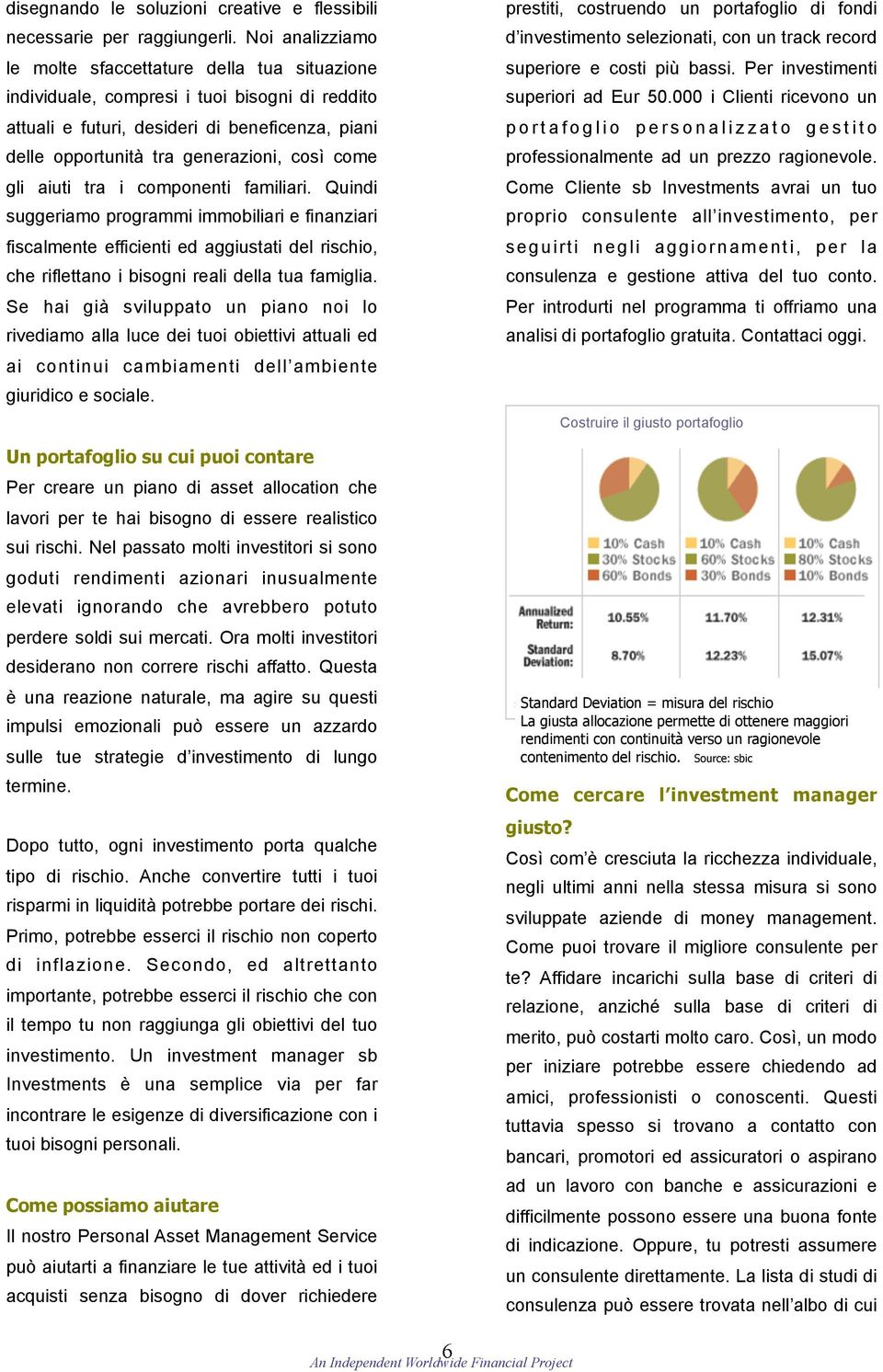 disegnando le soluzioni creative e flessibili necessarie per raggiungerli. Noi analizziamo le molte sfaccettature della tua situazione individuale, compresi i tuoi bisogni di reddito attuali e futuri, desideri di beneficenza, piani delle opportunità tra generazioni, così come gli aiuti tra i componenti familiari. Quindi suggeriamo programmi immobiliari e finanziari fiscalmente efficienti ed aggiustati del rischio, che riflettano i bisogni reali della tua famiglia. Se hai già sviluppato un piano noi lo rivediamo alla luce dei tuoi obiettivi attuali ed ai continui cambiamenti dell'ambiente giuridico e sociale.

Un portafoglio su cui puoi contare
Per creare un piano di asset allocation che lavori per te hai bisogno di essere realistico sui rischi. Nel passato molti investitori si sono goduti rendimenti azionari inusualmente elevati ignorando che avrebbero potuto perdere soldi sui mercati. Ora molti investitori desiderano non correre rischi affatto. Questa è una reazione naturale, ma agire su questi impulsi emozionali può essere un azzardo sulle tue strategie d'investimento di lungo termine.

Dopo tutto, ogni investimento porta qualche tipo di rischio. Anche convertire tutti i tuoi risparmi in liquidità potrebbe portare dei rischi. Primo, potrebbe esserci il rischio non coperto di inflazione. Secondo, ed altrettanto importante, potrebbe esserci il rischio che con il tempo tu non raggiunga gli obiettivi del tuo investimento. Un investment manager sb Investments è una semplice via per far incontrare le esigenze di diversificazione con i tuoi bisogni personali.

Come possiamo aiutare
Il nostro Personal Asset Management Service può aiutarti a finanziare le tue attività ed i tuoi acquisti senza bisogno di dover richiedere prestiti, costruendo un portafoglio di fondi d'investimento selezionati, con un track record superiore e costi più bassi. Per investimenti superiori ad Eur 50.000 i Clienti ricevono un portafoglio personalizzato gestito professionalmente ad un prezzo ragionevole. Come Cliente sb Investments avrai un tuo proprio consulente all'investimento, per seguirti negli aggiornamenti, per la consulenza e gestione attiva del tuo conto. Per introdurti nel programma ti offriamo una analisi di portafoglio gratuita. Contattaci oggi.

Costruire il giusto portafoglio

| | 10% Cash 30% Stocks 60% Bonds | 10% Cash 60% Stocks 30% Bonds | 10% Cash 80% Stocks 10% Bonds |
|---|---|---|---|
| Annualized Return: | 10.55% | 11.70% | 12.31% |
| Standard Deviation: | 8.70% | 12.23% | 15.07% |

Standard Deviation = misura del rischio
La giusta allocazione permette di ottenere maggiori rendimenti con continuità verso un ragionevole contenimento del rischio. Source: sbic

Come cercare l'investment manager giusto?
Così com'è cresciuta la ricchezza individuale, negli ultimi anni nella stessa misura si sono sviluppate aziende di money management. Come puoi trovare il migliore consulente per te? Affidare incarichi sulla base di criteri di relazione, anziché sulla base di criteri di merito, può costarti molto caro. Così, un modo per iniziare potrebbe essere chiedendo ad amici, professionisti o conoscenti. Questi tuttavia spesso si trovano a contatto con bancari, promotori ed assicuratori o aspirano ad un lavoro con banche e assicurazioni e difficilmente possono essere una buona fonte di indicazione. Oppure, tu potresti assumere un consulente direttamente. La lista di studi di consulenza può essere trovata nell'albo di cui

6
An Independent Worldwide Financial Project